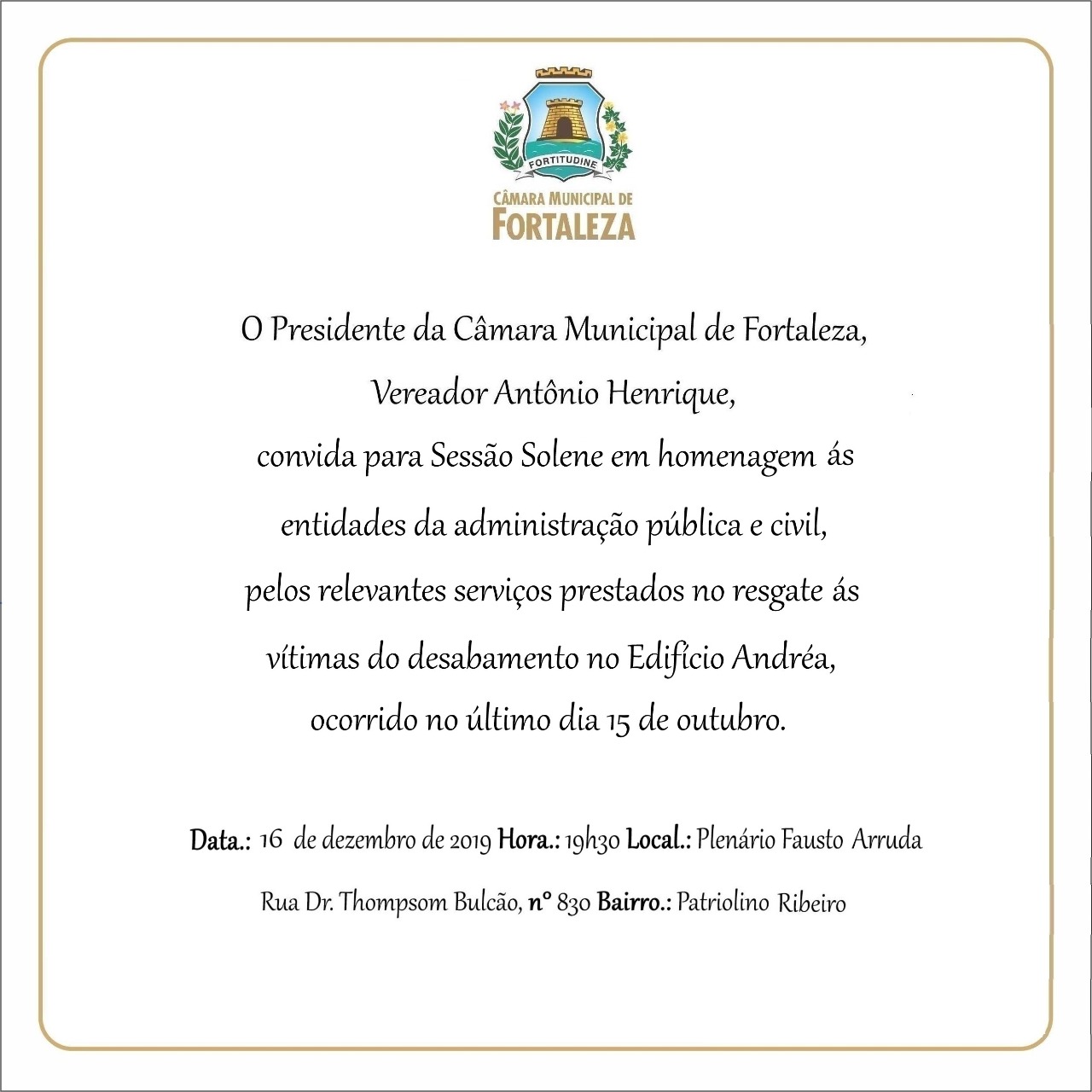 FORTITUDINE

CÂMARA MUNICIPAL DE
FORTALEZA

O Presidente da Câmara Municipal de Fortaleza,
Vereador Antônio Henrique,
convida para Sessão Solene em homenagem ás
entidades da administração pública e civil,
pelos relevantes serviços prestados no resgate ás
vítimas do desabamento no Edifício Andréa,
ocorrido no último dia 15 de outubro.

Data.: 16 de dezembro de 2019 Hora.: 19h30 Local.: Plenário Fausto Arruda

Rua Dr. Thompsom Bulcão, nº 830 Bairro.: Patriolino Ribeiro